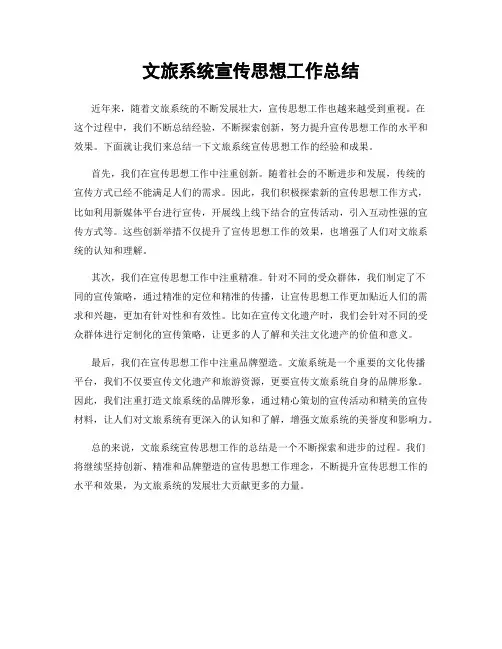 文旅系统宣传思想工作总结

近年来，随着文旅系统的不断发展壮大，宣传思想工作也越来越受到重视。在这个过程中，我们不断总结经验，不断探索创新，努力提升宣传思想工作的水平和效果。下面就让我们来总结一下文旅系统宣传思想工作的经验和成果。

首先，我们在宣传思想工作中注重创新。随着社会的不断进步和发展，传统的宣传方式已经不能满足人们的需求。因此，我们积极探索新的宣传思想工作方式，比如利用新媒体平台进行宣传，开展线上线下结合的宣传活动，引入互动性强的宣传方式等。这些创新举措不仅提升了宣传思想工作的效果，也增强了人们对文旅系统的认知和理解。

其次，我们在宣传思想工作中注重精准。针对不同的受众群体，我们制定了不同的宣传策略，通过精准的定位和精准的传播，让宣传思想工作更加贴近人们的需求和兴趣，更加有针对性和有效性。比如在宣传文化遗产时，我们会针对不同的受众群体进行定制化的宣传策略，让更多的人了解和关注文化遗产的价值和意义。

最后，我们在宣传思想工作中注重品牌塑造。文旅系统是一个重要的文化传播平台，我们不仅要宣传文化遗产和旅游资源，更要宣传文旅系统自身的品牌形象。因此，我们注重打造文旅系统的品牌形象，通过精心策划的宣传活动和精美的宣传材料，让人们对文旅系统有更深入的认知和了解，增强文旅系统的美誉度和影响力。

总的来说，文旅系统宣传思想工作的总结是一个不断探索和进步的过程。我们将继续坚持创新、精准和品牌塑造的宣传思想工作理念，不断提升宣传思想工作的水平和效果，为文旅系统的发展壮大贡献更多的力量。